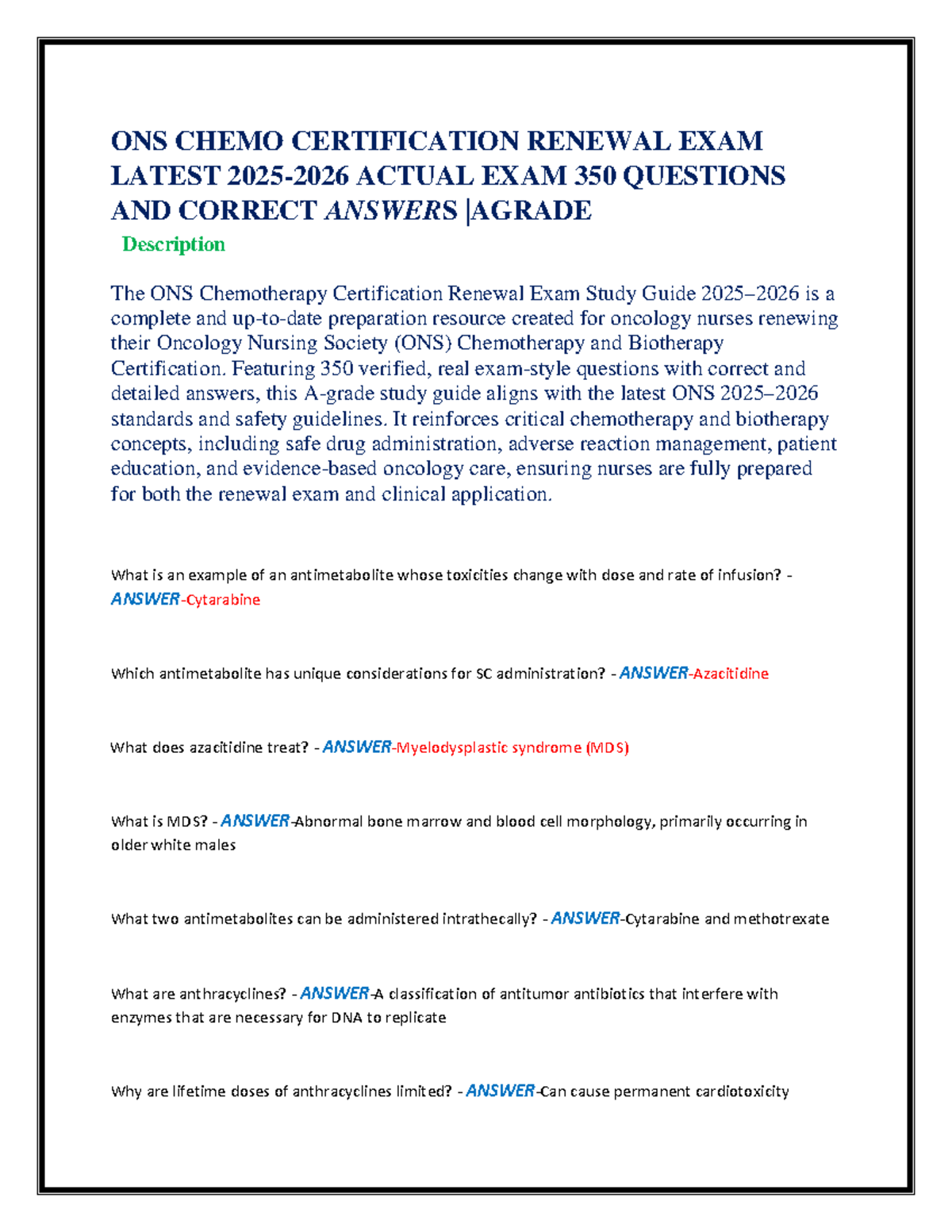 ONS CHEMO CERTIFICATION RENEWAL EXAM LATEST 2025-2026 ACTUAL EXAM 350 QUESTIONS AND CORRECT ANSWERS |AGRADE

Description

The ONS Chemotherapy Certification Renewal Exam Study Guide 2025–2026 is a complete and up-to-date preparation resource created for oncology nurses renewing their Oncology Nursing Society (ONS) Chemotherapy and Biotherapy Certification. Featuring 350 verified, real exam-style questions with correct and detailed answers, this A-grade study guide aligns with the latest ONS 2025–2026 standards and safety guidelines. It reinforces critical chemotherapy and biotherapy concepts, including safe drug administration, adverse reaction management, patient education, and evidence-based oncology care, ensuring nurses are fully prepared for both the renewal exam and clinical application.

What is an example of an antimetabolite whose toxicities change with dose and rate of infusion? - ANSWER-Cytarabine

Which antimetabolite has unique considerations for SC administration? - ANSWER-Azacitidine

What does azacitidine treat? - ANSWER-Myelodysplastic syndrome (MDS)

What is MDS? - ANSWER-Abnormal bone marrow and blood cell morphology, primarily occurring in older white males

What two antimetabolites can be administered intrathecally? - ANSWER-Cytarabine and methotrexate

What are anthracyclines? - ANSWER-A classification of antitumor antibiotics that interfere with enzymes that are necessary for DNA to replicate

Why are lifetime doses of anthracyclines limited? - ANSWER-Can cause permanent cardiotoxicity